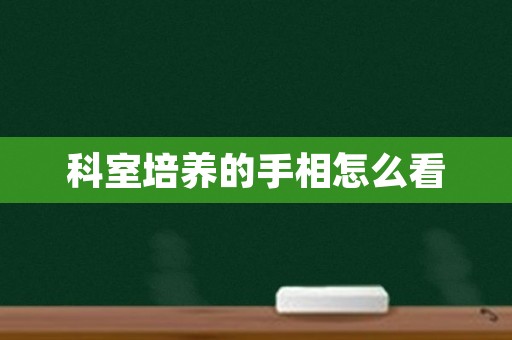 科室培养的手相怎么看